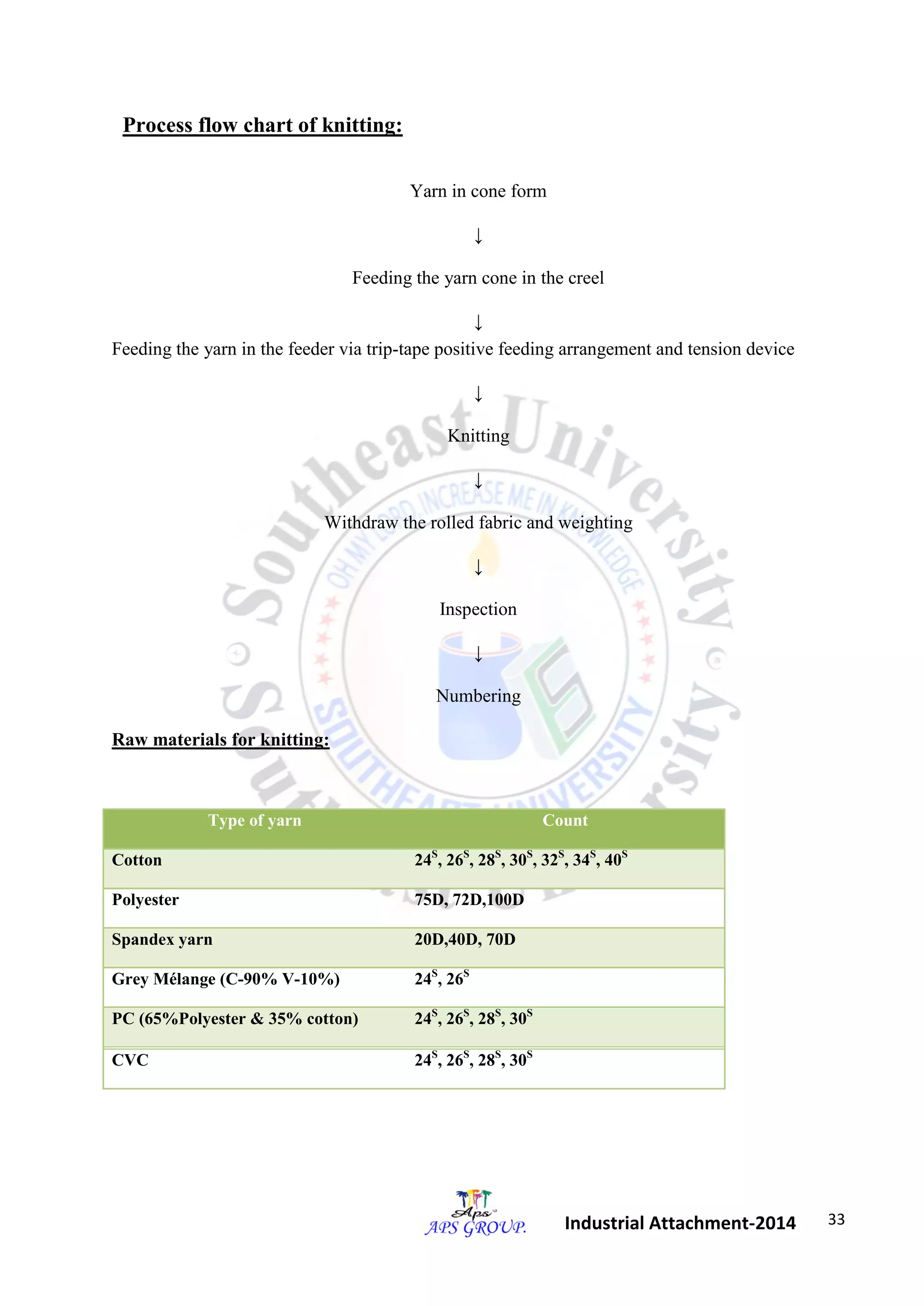 Process flow chart of knitting:

Yarn in cone form

↓

Feeding the yarn cone in the creel

↓

Feeding the yarn in the feeder via trip-tape positive feeding arrangement and tension device

↓

Knitting

↓

Withdraw the rolled fabric and weighting

↓

Inspection

↓

Numbering

Raw materials for knitting:

| Type of yarn | Count |
|---|---|
| Cotton | $24^S$, $26^S$, $28^S$, $30^S$, $32^S$, $34^S$, $40^S$ |
| Polyester | 75D, 72D,100D |
| Spandex yarn | 20D,40D, 70D |
| Grey Mélange (C-90% V-10%) | $24^S$, $26^S$ |
| PC (65%Polyester & 35% cotton) | $24^S$, $26^S$, $28^S$, $30^S$ |
| CVC | $24^S$, $26^S$, $28^S$, $30^S$ |

Southeast University
OH MY LORD INCREASE ME IN KNOWLEDGE
SOUTHEAST UNIVERSITY

Aps
APS GROUP.
Industrial Attachment-2014
33